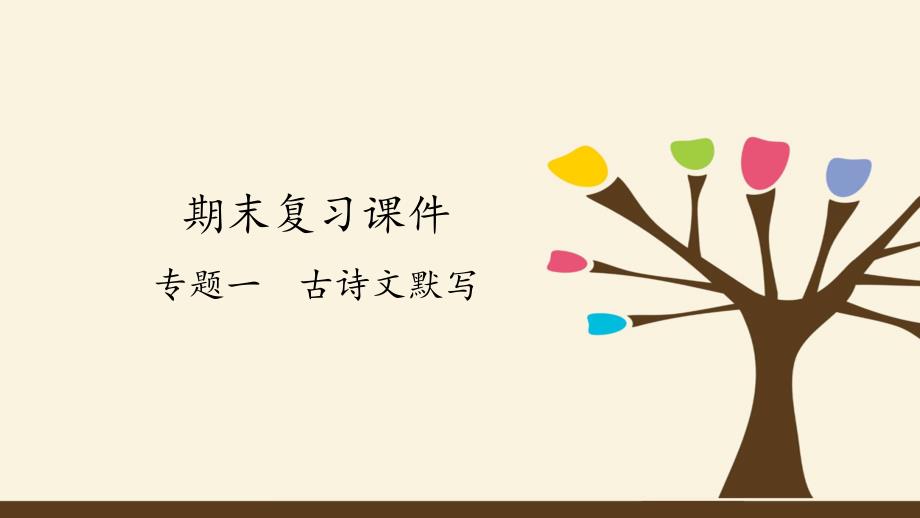 期末复习课件

专题一　古诗文默写